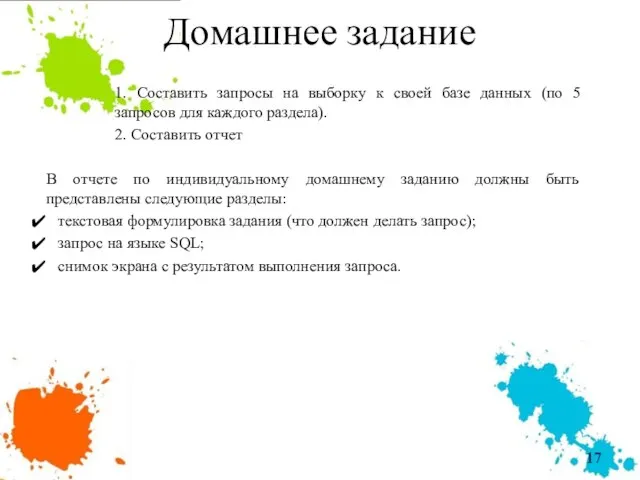 Домашнее задание

1. Составить запросы на выборку к своей базе данных (по 5 запросов для каждого раздела).

2. Составить отчет

В отчете по индивидуальному домашнему заданию должны быть представлены следующие разделы:

✔ текстовая формулировка задания (что должен делать запрос);

✔ запрос на языке SQL;

✔ снимок экрана с результатом выполнения запроса.

17